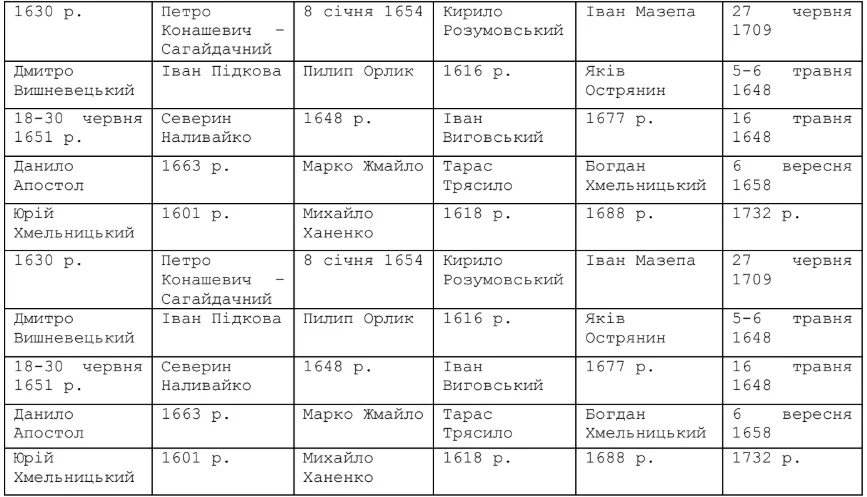 | 1630 р. | Петро Конашевич - Сагайдачний | 8 січня 1654 | Кирило Розумовський | Іван Мазепа | 27 червня 1709 |
|---|---|---|---|---|---|
| Дмитро Вишневецький | Іван Підкова | Пилип Орлик | 1616 р. | Яків Острянин | 5-6 травня 1648 |
| 18-30 червня 1651 р. | Северин Наливайко | 1648 р. | Іван Виговський | 1677 р. | 16 травня 1648 |
| Данило Апостол | 1663 р. | Марко Жмайло | Тарас Трясило | Богдан Хмельницький | 6 вересня 1658 |
| Юрій Хмельницький | 1601 р. | Михайло Ханенко | 1618 р. | 1688 р. | 1732 р. |
| 1630 р. | Петро Конашевич - Сагайдачний | 8 січня 1654 | Кирило Розумовський | Іван Мазепа | 27 червня 1709 |
| Дмитро Вишневецький | Іван Підкова | Пилип Орлик | 1616 р. | Яків Острянин | 5-6 травня 1648 |
| 18-30 червня 1651 р. | Северин Наливайко | 1648 р. | Іван Виговський | 1677 р. | 16 травня 1648 |
| Данило Апостол | 1663 р. | Марко Жмайло | Тарас Трясило | Богдан Хмельницький | 6 вересня 1658 |
| Юрій Хмельницький | 1601 р. | Михайло Ханенко | 1618 р. | 1688 р. | 1732 р. |